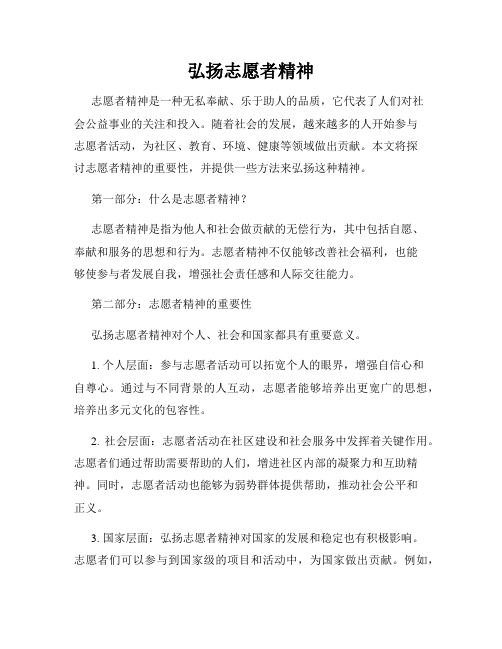 弘扬志愿者精神

志愿者精神是一种无私奉献、乐于助人的品质，它代表了人们对社会公益事业的关注和投入。随着社会的发展，越来越多的人开始参与志愿者活动，为社区、教育、环境、健康等领域做出贡献。本文将探讨志愿者精神的重要性，并提供一些方法来弘扬这种精神。

第一部分：什么是志愿者精神？

志愿者精神是指为他人和社会做贡献的无偿行为，其中包括自愿、奉献和服务的思想和行为。志愿者精神不仅能够改善社会福利，也能够使参与者发展自我，增强社会责任感和人际交往能力。

第二部分：志愿者精神的重要性

弘扬志愿者精神对个人、社会和国家都具有重要意义。

1. 个人层面：参与志愿者活动可以拓宽个人的眼界，增强自信心和自尊心。通过与不同背景的人互动，志愿者能够培养出更宽广的思想，培养出多元文化的包容性。

2. 社会层面：志愿者活动在社区建设和社会服务中发挥着关键作用。志愿者们通过帮助需要帮助的人们，增进社区内部的凝聚力和互助精神。同时，志愿者活动也能够为弱势群体提供帮助，推动社会公平和正义。

3. 国家层面：弘扬志愿者精神对国家的发展和稳定也有积极影响。志愿者们可以参与到国家级的项目和活动中，为国家做出贡献。例如，